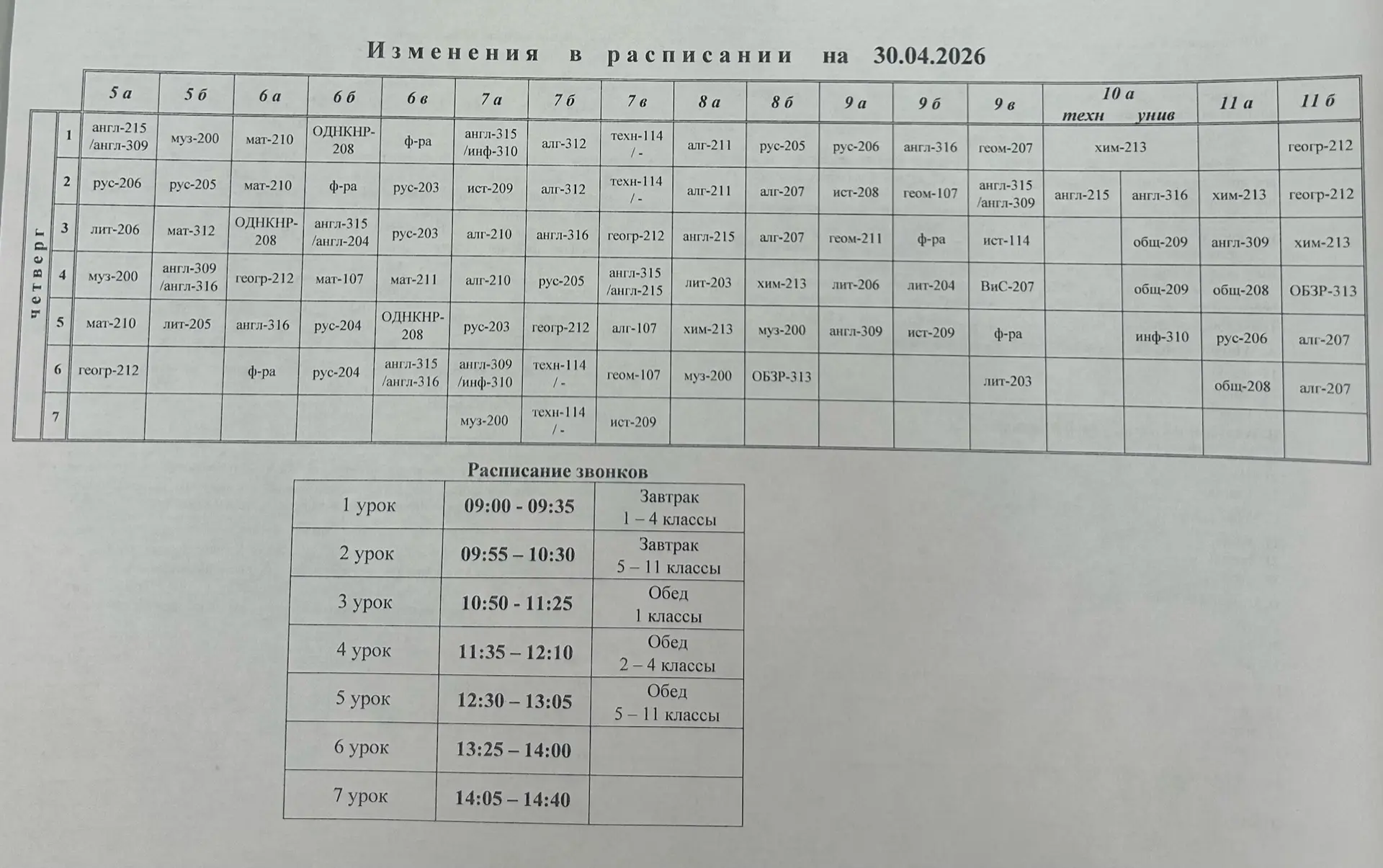 Изменения в расписании на 30.04.2026

| | | 5 а | 5 б | 6 а | 6 б | 6 в | 7 а | 7 б | 7 в | 8 а | 8 б | 9 а | 9 б | 9 в | 10 а техн | 10 а унив | 11 а | 11 б |
|---|---|---|---|---|---|---|---|---|---|---|---|---|---|---|---|---|---|---|
| четверг | 1 | англ-215 /англ-309 | муз-200 | мат-210 | ОДНКНР-208 | ф-ра | англ-315 /инф-310 | алг-312 | техн-114 / - | алг-211 | рус-205 | рус-206 | англ-316 | геом-207 | хим-213 | | | геогр-212 |
| | 2 | рус-206 | рус-205 | мат-210 | ф-ра | рус-203 | ист-209 | алг-312 | техн-114 / - | алг-211 | алг-207 | ист-208 | геом-107 | англ-315 /англ-309 | англ-215 | англ-316 | хим-213 | геогр-212 |
| | 3 | лит-206 | мат-312 | ОДНКНР-208 | англ-315 /англ-204 | рус-203 | алг-210 | англ-316 | геогр-212 | англ-215 | алг-207 | геом-211 | ф-ра | ист-114 | | общ-209 | англ-309 | хим-213 |
| | 4 | муз-200 | англ-309 /англ-316 | геогр-212 | мат-107 | мат-211 | алг-210 | рус-205 | англ-315 /англ-215 | лит-203 | хим-213 | лит-206 | лит-204 | ВиС-207 | | общ-209 | общ-208 | ОБЗР-313 |
| | 5 | мат-210 | лит-205 | англ-316 | рус-204 | ОДНКНР-208 | рус-203 | геогр-212 | алг-107 | хим-213 | муз-200 | англ-309 | ист-209 | ф-ра | | инф-310 | рус-206 | алг-207 |
| | 6 | геогр-212 | | ф-ра | рус-204 | англ-315 /англ-316 | англ-309 /инф-310 | техн-114 / - | геом-107 | муз-200 | ОБЗР-313 | | | лит-203 | | | общ-208 | алг-207 |
| | 7 | | | | | | муз-200 | техн-114 / - | ист-209 | | | | | | | | | |

Расписание звонков

| 1 урок | 09:00 - 09:35 | Завтрак 1 – 4 классы |
|---|---|---|
| 2 урок | 09:55 – 10:30 | Завтрак 5 – 11 классы |
| 3 урок | 10:50 - 11:25 | Обед 1 классы |
| 4 урок | 11:35 – 12:10 | Обед 2 – 4 классы |
| 5 урок | 12:30 – 13:05 | Обед 5 – 11 классы |
| 6 урок | 13:25 – 14:00 | |
| 7 урок | 14:05 – 14:40 | |